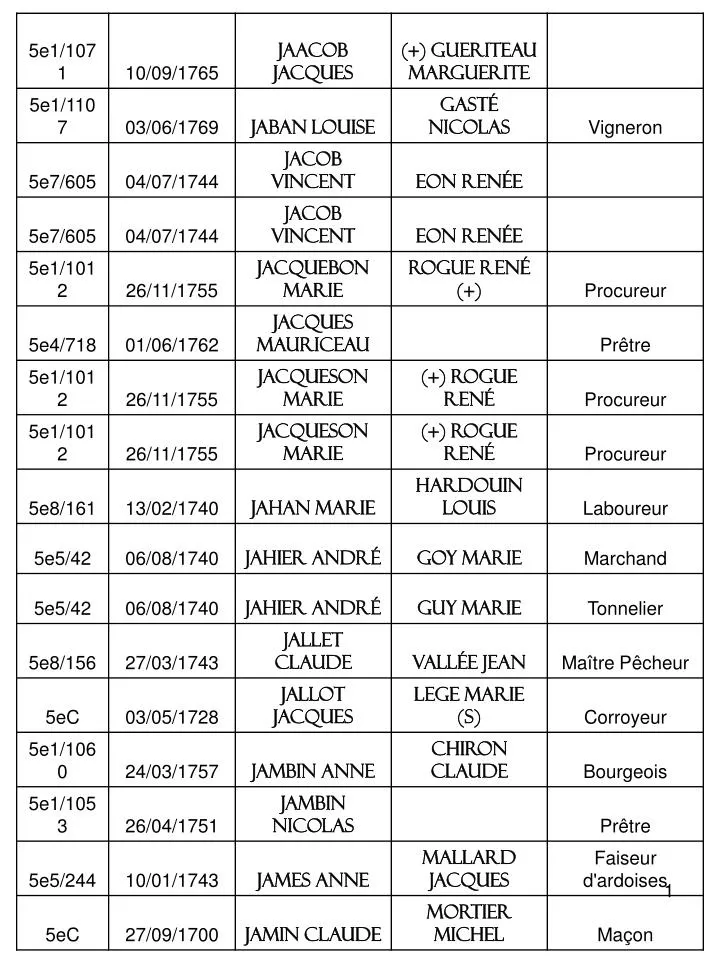 | 5e1/1071 | 10/09/1765 | JAACOB JACQUES | (+) GUERITEAU MARGUERITE | |
|---|---|---|---|---|
| 5e1/1107 | 03/06/1769 | JABAN LOUISE | GASTÉ NICOLAS | Vigneron |
| 5e7/605 | 04/07/1744 | JACOB VINCENT | EON RENÉE | |
| 5e7/605 | 04/07/1744 | JACOB VINCENT | EON RENÉE | |
| 5e1/1012 | 26/11/1755 | JACQUEBON MARIE | ROGUE RENÉ (+) | Procureur |
| 5e4/718 | 01/06/1762 | JACQUES MAURICEAU | | Prêtre |
| 5e1/1012 | 26/11/1755 | JACQUESON MARIE | (+) ROGUE RENÉ | Procureur |
| 5e1/1012 | 26/11/1755 | JACQUESON MARIE | (+) ROGUE RENÉ | Procureur |
| 5e8/161 | 13/02/1740 | JAHAN MARIE | HARDOUIN LOUIS | Laboureur |
| 5e5/42 | 06/08/1740 | JAHIER ANDRÉ | GOY MARIE | Marchand |
| 5e5/42 | 06/08/1740 | JAHIER ANDRÉ | GUY MARIE | Tonnelier |
| 5e8/156 | 27/03/1743 | JALLET CLAUDE | VALLÉE JEAN | Maître Pêcheur |
| 5eC | 03/05/1728 | JALLOT JACQUES | LEGE MARIE (S) | Corroyeur |
| 5e1/1060 | 24/03/1757 | JAMBIN ANNE | CHIRON CLAUDE | Bourgeois |
| 5e1/1053 | 26/04/1751 | JAMBIN NICOLAS | | Prêtre |
| 5e5/244 | 10/01/1743 | JAMES ANNE | MALLARD JACQUES | Faiseur d'ardoises |
| 5eC | 27/09/1700 | JAMIN CLAUDE | MORTIER MICHEL | Maçon |

1